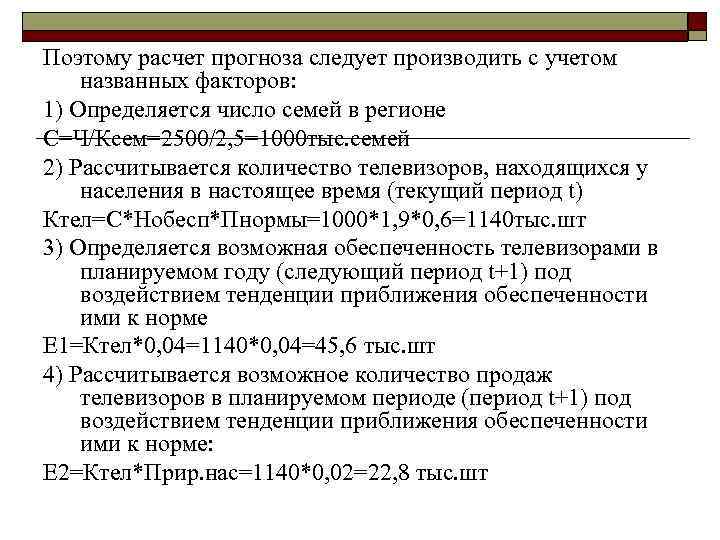 Поэтому расчет прогноза следует производить с учетом названных факторов:

1) Определяется число семей в регионе

С=Ч/Ксем=2500/2,5=1000тыс.семей

2) Рассчитывается количество телевизоров, находящихся у населения в настоящее время (текущий период t)

Ктел=С*Нобесп*Пнормы=1000*1,9*0,6=1140тыс.шт

3) Определяется возможная обеспеченность телевизорами в планируемом году (следующий период t+1) под воздействием тенденции приближения обеспеченности ими к норме

Е1=Ктел*0,04=1140*0,04=45,6 тыс.шт

4) Рассчитывается возможное количество продаж телевизоров в планируемом периоде (период t+1) под воздействием тенденции приближения обеспеченности ими к норме:

Е2=Ктел*Прир.нас=1140*0,02=22,8 тыс.шт